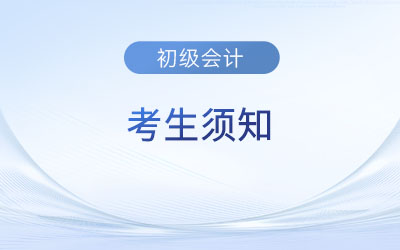 初级会计

考生须知